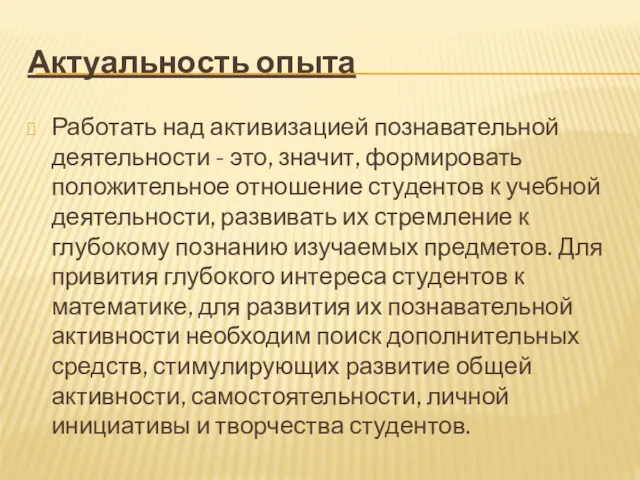 Актуальность опыта

Работать над активизацией познавательной деятельности - это, значит, формировать положительное отношение студентов к учебной деятельности, развивать их стремление к глубокому познанию изучаемых предметов. Для привития глубокого интереса студентов к математике, для развития их познавательной активности необходим поиск дополнительных средств, стимулирующих развитие общей активности, самостоятельности, личной инициативы и творчества студентов.